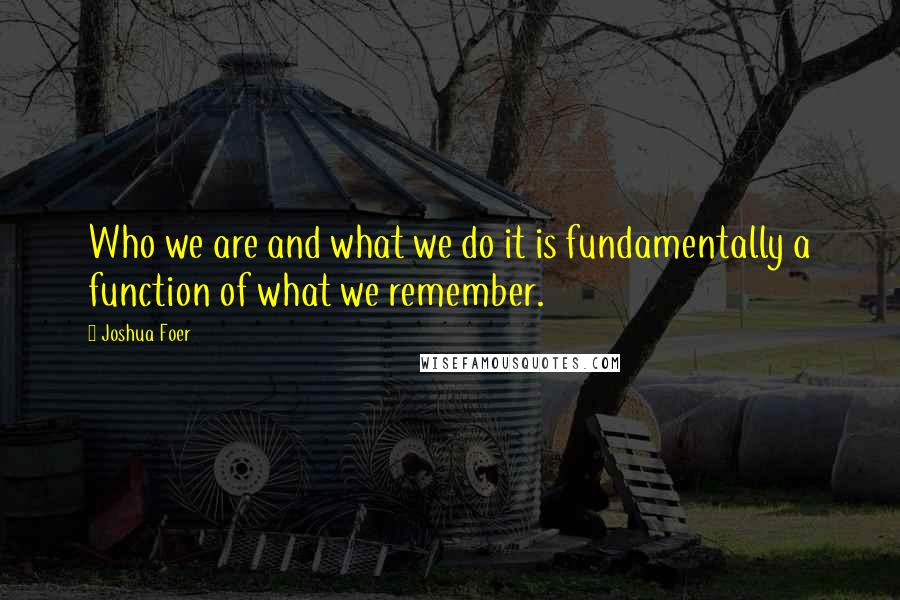 Who we are and what we do it is fundamentally a function of what we remember.

Joshua Foer

WISEFAMOUSQUOTES.COM